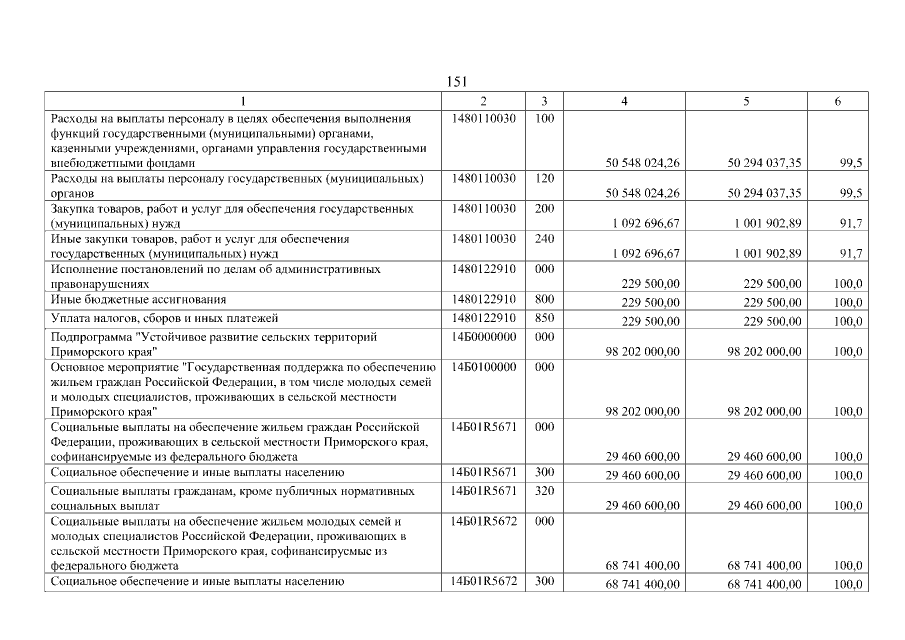 151

| 1 | 2 | 3 | 4 | 5 | 6 |
|---|---|---|---|---|---|
| Расходы на выплаты персоналу в целях обеспечения выполнения функций государственными (муниципальными) органами, казенными учреждениями, органами управления государственными внебюджетными фондами | 1480110030 | 100 | 50 548 024,26 | 50 294 037,35 | 99,5 |
| Расходы на выплаты персоналу государственных (муниципальных) органов | 1480110030 | 120 | 50 548 024,26 | 50 294 037,35 | 99,5 |
| Закупка товаров, работ и услуг для обеспечения государственных (муниципальных) нужд | 1480110030 | 200 | 1 092 696,67 | 1 001 902,89 | 91,7 |
| Иные закупки товаров, работ и услуг для обеспечения государственных (муниципальных) нужд | 1480110030 | 240 | 1 092 696,67 | 1 001 902,89 | 91,7 |
| Исполнение постановлений по делам об административных правонарушениях | 1480122910 | 000 | 229 500,00 | 229 500,00 | 100,0 |
| Иные бюджетные ассигнования | 1480122910 | 800 | 229 500,00 | 229 500,00 | 100,0 |
| Уплата налогов, сборов и иных платежей | 1480122910 | 850 | 229 500,00 | 229 500,00 | 100,0 |
| Подпрограмма "Устойчивое развитие сельских территорий Приморского края" | 14Б0000000 | 000 | 98 202 000,00 | 98 202 000,00 | 100,0 |
| Основное мероприятие "Государственная поддержка по обеспечению жильем граждан Российской Федерации, в том числе молодых семей и молодых специалистов, проживающих в сельской местности Приморского края" | 14Б0100000 | 000 | 98 202 000,00 | 98 202 000,00 | 100,0 |
| Социальные выплаты на обеспечение жильем граждан Российской Федерации, проживающих в сельской местности Приморского края, софинансируемые из федерального бюджета | 14Б01R5671 | 000 | 29 460 600,00 | 29 460 600,00 | 100,0 |
| Социальное обеспечение и иные выплаты населению | 14Б01R5671 | 300 | 29 460 600,00 | 29 460 600,00 | 100,0 |
| Социальные выплаты гражданам, кроме публичных нормативных социальных выплат | 14Б01R5671 | 320 | 29 460 600,00 | 29 460 600,00 | 100,0 |
| Социальные выплаты на обеспечение жильем молодых семей и молодых специалистов Российской Федерации, проживающих в сельской местности Приморского края, софинансируемые из федерального бюджета | 14Б01R5672 | 000 | 68 741 400,00 | 68 741 400,00 | 100,0 |
| Социальное обеспечение и иные выплаты населению | 14Б01R5672 | 300 | 68 741 400,00 | 68 741 400,00 | 100,0 |